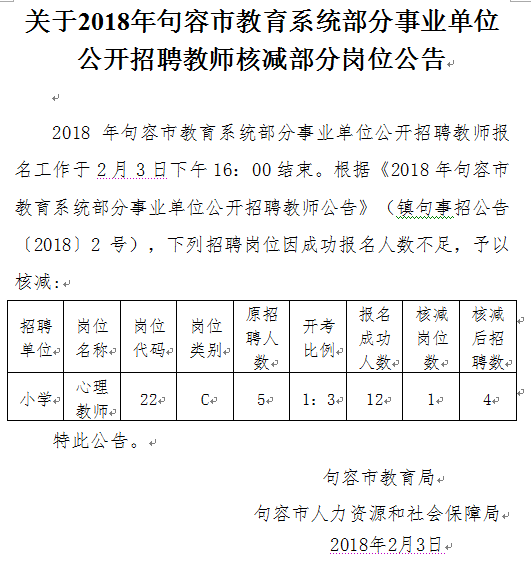 关于2018年句容市教育系统部分事业单位公开招聘教师核减部分岗位公告

2018 年句容市教育系统部分事业单位公开招聘教师报名工作于 2 月 3 日下午 16：00 结束。根据《2018 年句容市教育系统部分事业单位公开招聘教师公告》（镇句事招公告〔2018〕2 号），下列招聘岗位因成功报名人数不足，予以核减：

| 招聘单位 | 岗位名称 | 岗位代码 | 岗位类别 | 原招聘人数 | 开考比例 | 报名成功人数 | 核减岗位数 | 核减后招聘数 |
|---|---|---|---|---|---|---|---|---|
| 小学 | 心理教师 | 22 | C | 5 | 1：3 | 12 | 1 | 4 |

特此公告。

句容市教育局

句容市人力资源和社会保障局

2018年2月3日